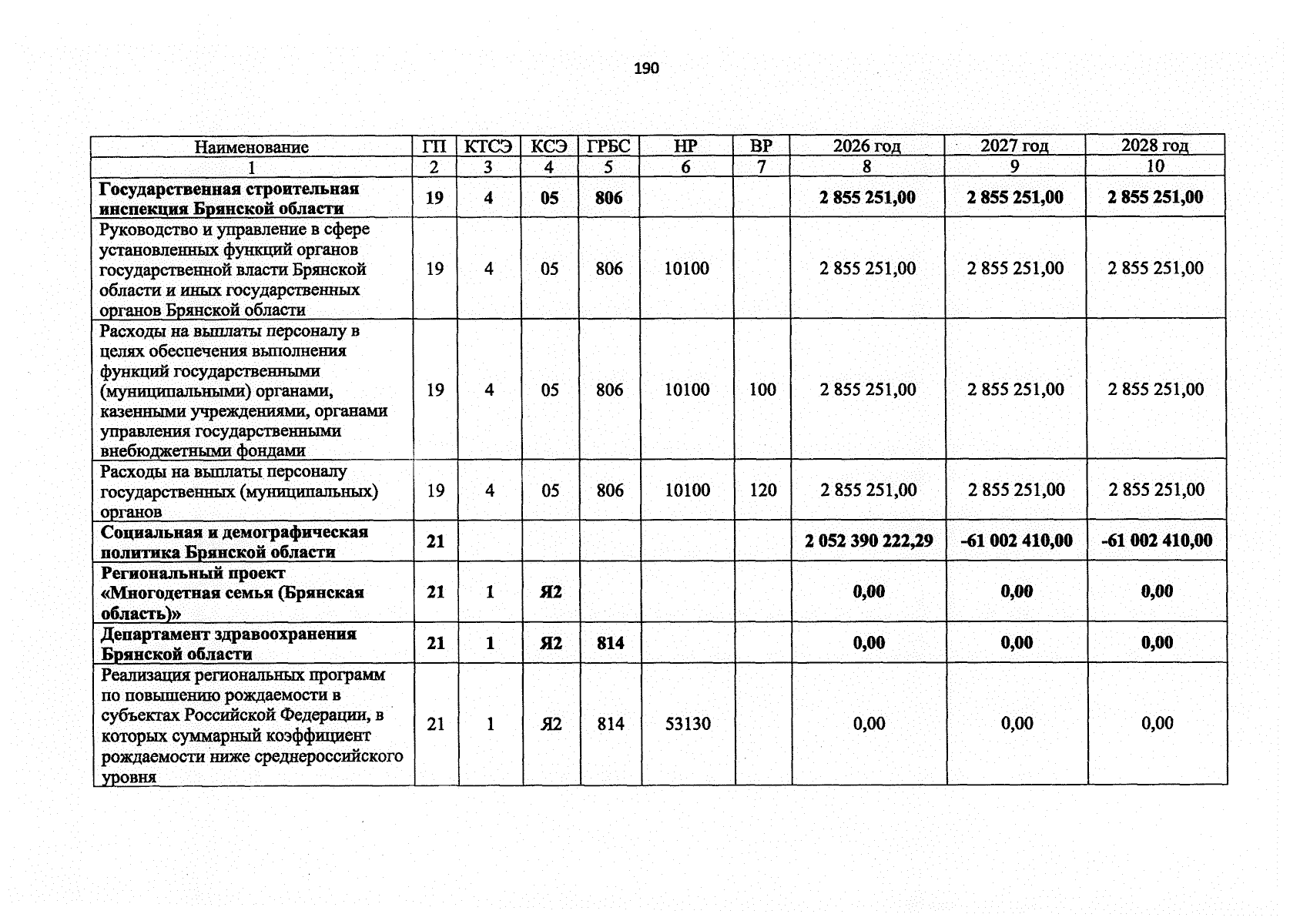 190

| Наименование | ГП | КТСЭ | КСЭ | ГРБС | НР | ВР | 2026 год | 2027 год | 2028 год |
|---|---|---|---|---|---|---|---|---|---|
| 1 | 2 | 3 | 4 | 5 | 6 | 7 | 8 | 9 | 10 |
| Государственная строительная инспекция Брянской области | 19 | 4 | 05 | 806 | | | 2 855 251,00 | 2 855 251,00 | 2 855 251,00 |
| Руководство и управление в сфере установленных функций органов государственной власти Брянской области и иных государственных органов Брянской области | 19 | 4 | 05 | 806 | 10100 | | 2 855 251,00 | 2 855 251,00 | 2 855 251,00 |
| Расходы на выплаты персоналу в целях обеспечения выполнения функций государственными (муниципальными) органами, казенными учреждениями, органами управления государственными внебюджетными фондами | 19 | 4 | 05 | 806 | 10100 | 100 | 2 855 251,00 | 2 855 251,00 | 2 855 251,00 |
| Расходы на выплаты персоналу государственных (муниципальных) органов | 19 | 4 | 05 | 806 | 10100 | 120 | 2 855 251,00 | 2 855 251,00 | 2 855 251,00 |
| Социальная и демографическая политика Брянской области | 21 | | | | | | 2 052 390 222,29 | -61 002 410,00 | -61 002 410,00 |
| Региональный проект «Многодетная семья (Брянская область)» | 21 | 1 | Я2 | | | | 0,00 | 0,00 | 0,00 |
| Департамент здравоохранения Брянской области | 21 | 1 | Я2 | 814 | | | 0,00 | 0,00 | 0,00 |
| Реализация региональных программ по повышению рождаемости в субъектах Российской Федерации, в которых суммарный коэффициент рождаемости ниже среднероссийского уровня | 21 | 1 | Я2 | 814 | 53130 | | 0,00 | 0,00 | 0,00 |